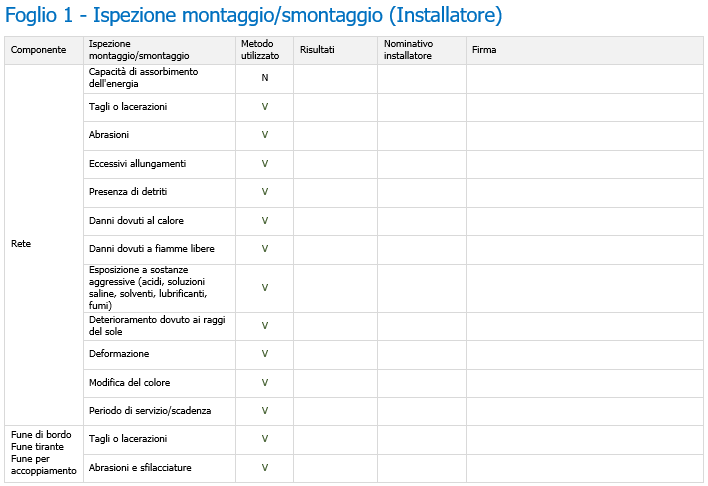 Foglio 1 - Ispezione montaggio/smontaggio (Installatore)

| Componente | Ispezione montaggio/smontaggio | Metodo utilizzato | Risultati | Nominativo installatore | Firma |
|---|---|---|---|---|---|
| Rete | Capacità di assorbimento dell'energia | N | | | |
| | Tagli o lacerazioni | V | | | |
| | Abrasioni | V | | | |
| | Eccessivi allungamenti | V | | | |
| | Presenza di detriti | V | | | |
| | Danni dovuti al calore | V | | | |
| | Danni dovuti a fiamme libere | V | | | |
| | Esposizione a sostanze aggressive (acidi, soluzioni saline, solventi, lubrificanti, fumi) | V | | | |
| | Deterioramento dovuto ai raggi del sole | V | | | |
| | Deformazione | V | | | |
| | Modifica del colore | V | | | |
| | Periodo di servizio/scadenza | V | | | |
| Fune di bordo Fune tirante Fune per accoppiamento | Tagli o lacerazioni | V | | | |
| | Abrasioni e sfilacciature | V | | | |